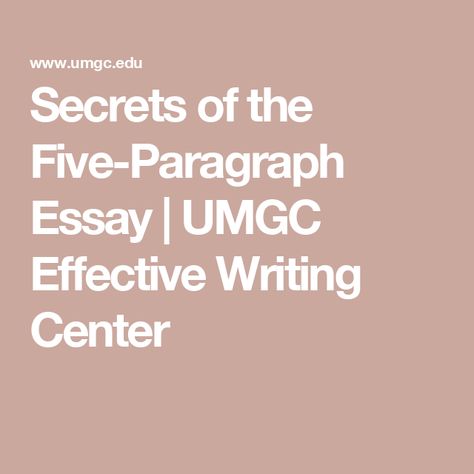 www.umgc.edu

Secrets of the Five-Paragraph Essay | UMGC Effective Writing Center